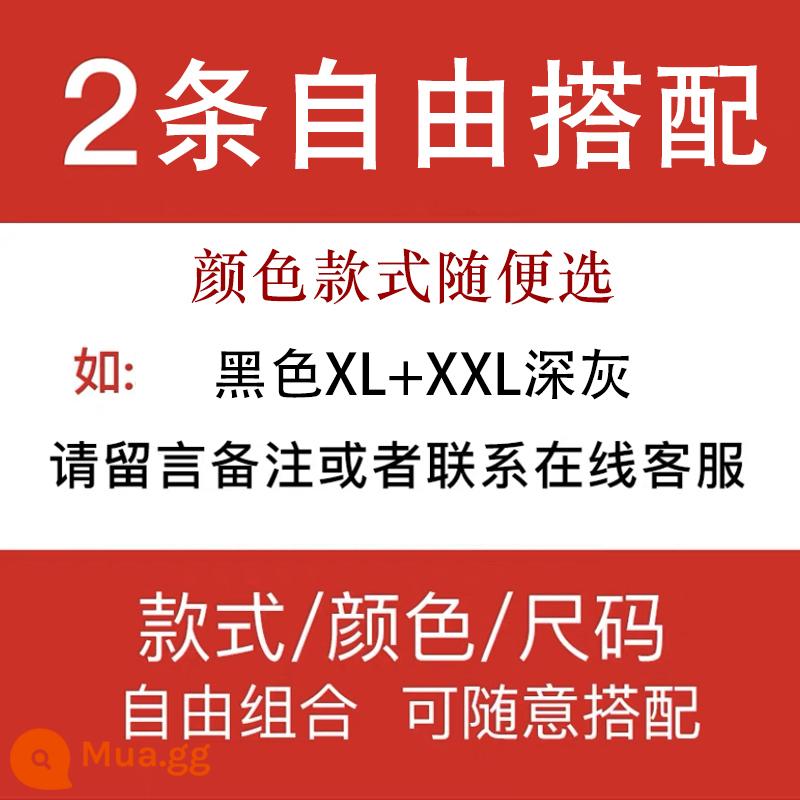 2条自由搭配

颜色款式随便选

如: 黑色XL+XXL深灰

请留言备注或者联系在线客服

款式/颜色/尺码

自由组合 可随意搭配

Mua.gg